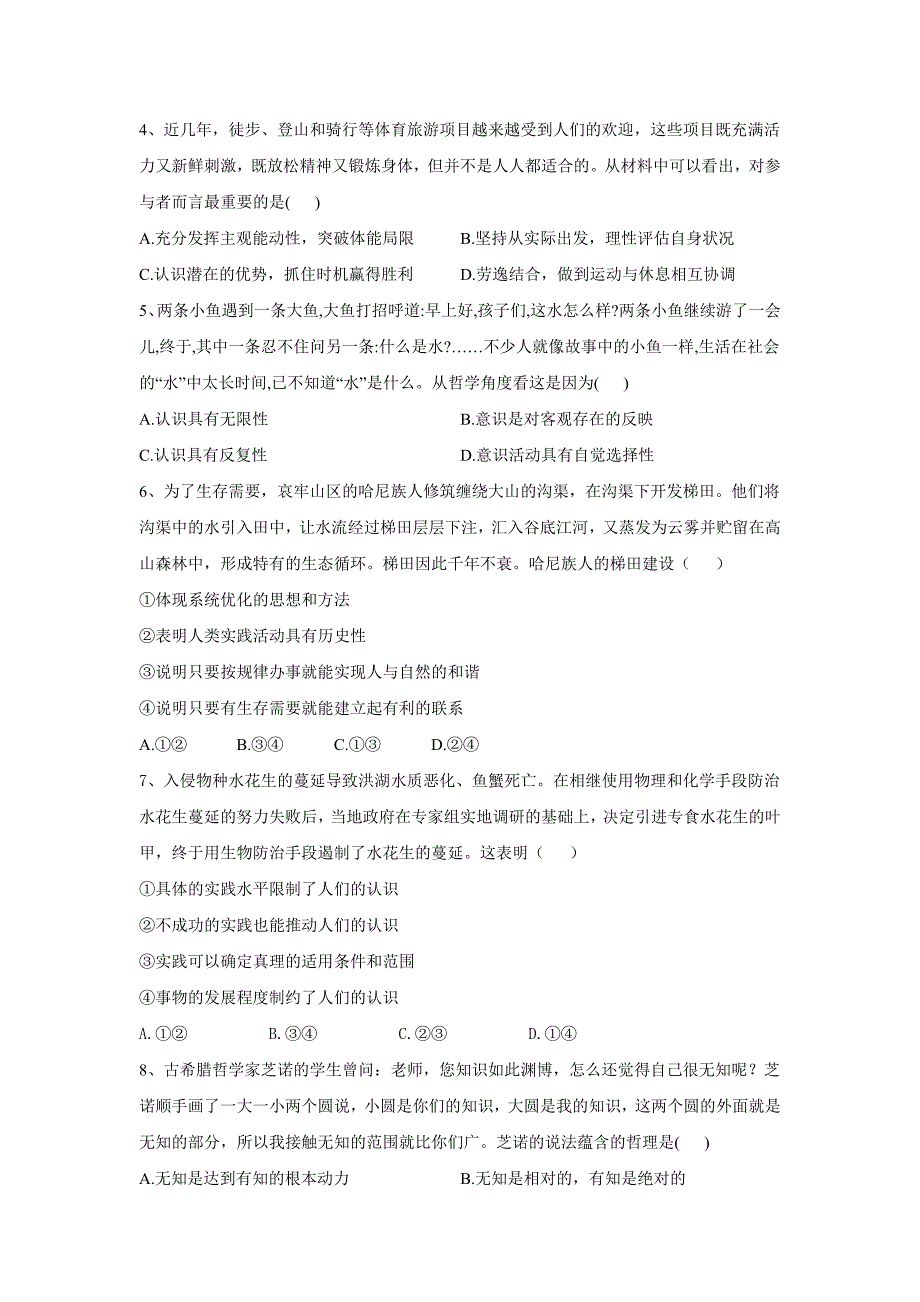 4、近几年，徒步、登山和骑行等体育旅游项目越来越受到人们的欢迎，这些项目既充满活力又新鲜刺激，既放松精神又锻炼身体，但并不是人人都适合的。从材料中可以看出，对参与者而言最重要的是(　)

A.充分发挥主观能动性，突破体能局限　　B.坚持从实际出发，理性评估自身状况

C.认识潜在的优势，抓住时机赢得胜利　　D.劳逸结合，做到运动与休息相互协调

5、两条小鱼遇到一条大鱼,大鱼打招呼道:早上好,孩子们,这水怎么样?两条小鱼继续游了一会儿,终于,其中一条忍不住问另一条:什么是水?……不少人就像故事中的小鱼一样,生活在社会的“水”中太长时间,已不知道“水”是什么。从哲学角度看这是因为(　)

A.认识具有无限性　　B.意识是对客观存在的反映

C.认识具有反复性　　D.意识活动具有自觉选择性

6、为了生存需要，哀牢山区的哈尼族人修筑缠绕大山的沟渠，在沟渠下开发梯田。他们将沟渠中的水引入田中，让水流经过梯田层层下注，汇入谷底江河，又蒸发为云雾并贮留在高山森林中，形成特有的生态循环。梯田因此千年不衰。哈尼族人的梯田建设（　）

①体现系统优化的思想和方法

②表明人类实践活动具有历史性

③说明只要按规律办事就能实现人与自然的和谐

④说明只要有生存需要就能建立起有利的联系

A.①②　B.③④　C.①③　D.②④

7、入侵物种水花生的蔓延导致洪湖水质恶化、鱼蟹死亡。在相继使用物理和化学手段防治水花生蔓延的努力失败后，当地政府在专家组实地调研的基础上，决定引进专食水花生的叶甲，终于用生物防治手段遏制了水花生的蔓延。这表明（　）

①具体的实践水平限制了人们的认识

②不成功的实践也能推动人们的认识

③实践可以确定真理的适用条件和范围

④事物的发展程度制约了人们的认识

A. ①②　B. ③④　C. ②③　D. ①④

8、古希腊哲学家芝诺的学生曾问：老师，您知识如此渊博，怎么还觉得自己很无知呢？芝诺顺手画了一大一小两个圆说，小圆是你们的知识，大圆是我的知识，这两个圆的外面就是无知的部分，所以我接触无知的范围就比你们广。芝诺的说法蕴含的哲理是(　)

A.无知是达到有知的根本动力　　B.无知是相对的，有知是绝对的